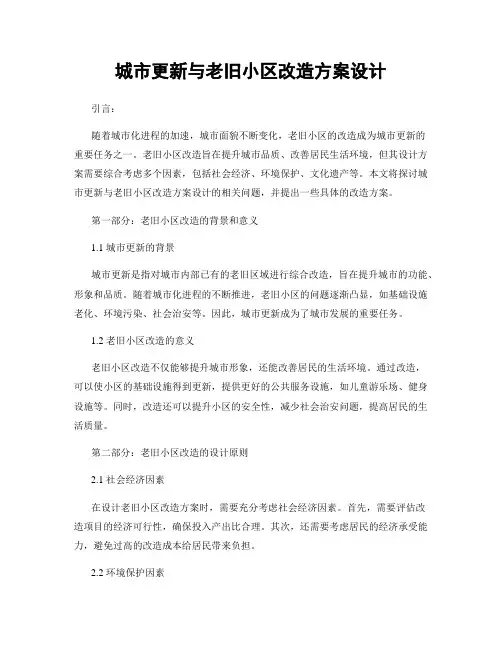 城市更新与老旧小区改造方案设计

引言:

随着城市化进程的加速，城市面貌不断变化，老旧小区的改造成为城市更新的重要任务之一。老旧小区改造旨在提升城市品质、改善居民生活环境，但其设计方案需要综合考虑多个因素，包括社会经济、环境保护、文化遗产等。本文将探讨城市更新与老旧小区改造方案设计的相关问题，并提出一些具体的改造方案。

第一部分：老旧小区改造的背景和意义

1.1 城市更新的背景

城市更新是指对城市内部已有的老旧区域进行综合改造，旨在提升城市的功能、形象和品质。随着城市化进程的不断推进，老旧小区的问题逐渐凸显，如基础设施老化、环境污染、社会治安等。因此，城市更新成为了城市发展的重要任务。

1.2 老旧小区改造的意义

老旧小区改造不仅能够提升城市形象，还能改善居民的生活环境。通过改造，可以使小区的基础设施得到更新，提供更好的公共服务设施，如儿童游乐场、健身设施等。同时，改造还可以提升小区的安全性，减少社会治安问题，提高居民的生活质量。

第二部分：老旧小区改造的设计原则

2.1 社会经济因素

在设计老旧小区改造方案时，需要充分考虑社会经济因素。首先，需要评估改造项目的经济可行性，确保投入产出比合理。其次，还需要考虑居民的经济承受能力，避免过高的改造成本给居民带来负担。

2.2 环境保护因素